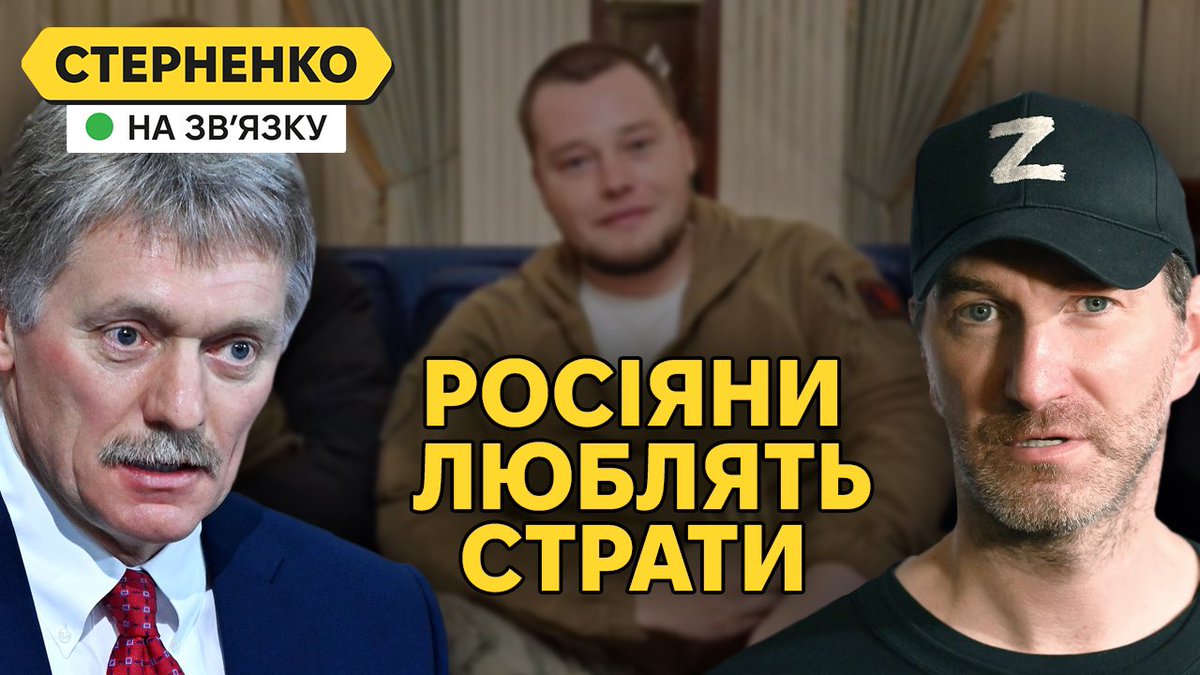 СТЕРНЕНКО
НА ЗВ'ЯЗКУ

Z

РОСІЯНИ ЛЮБЛЯТЬ СТРАТИ